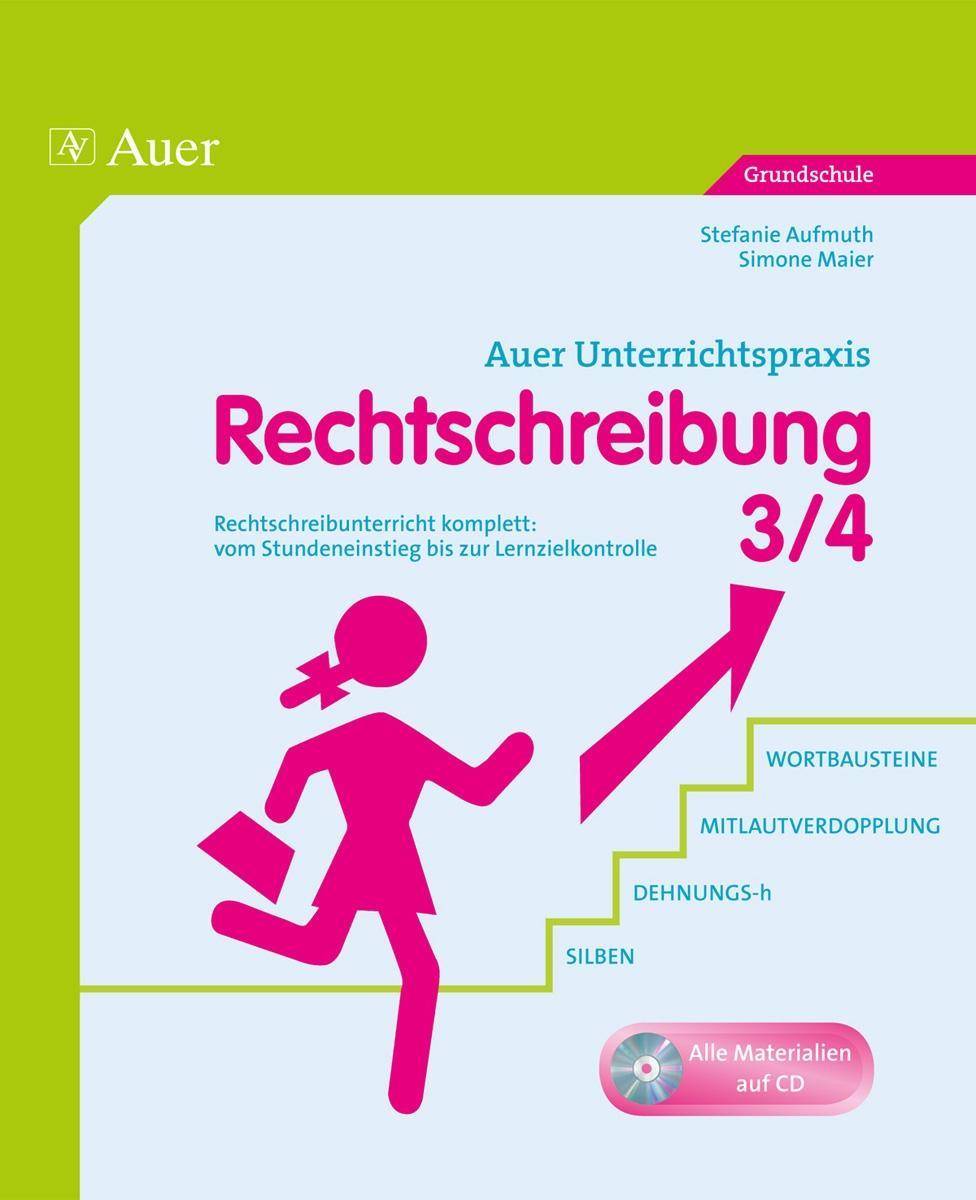 Auer

Grundschule

Stefanie Aufmuth
Simone Maier

Auer Unterrichtspraxis
Rechtschreibung
3/4

Rechtschreibunterricht komplett:
vom Stundeneinstieg bis zur Lernzielkontrolle

WORTBAUSTEINE
MITLAUTVERDOPPLUNG
DEHNUNGS-h
SILBEN

Alle Materialien auf CD